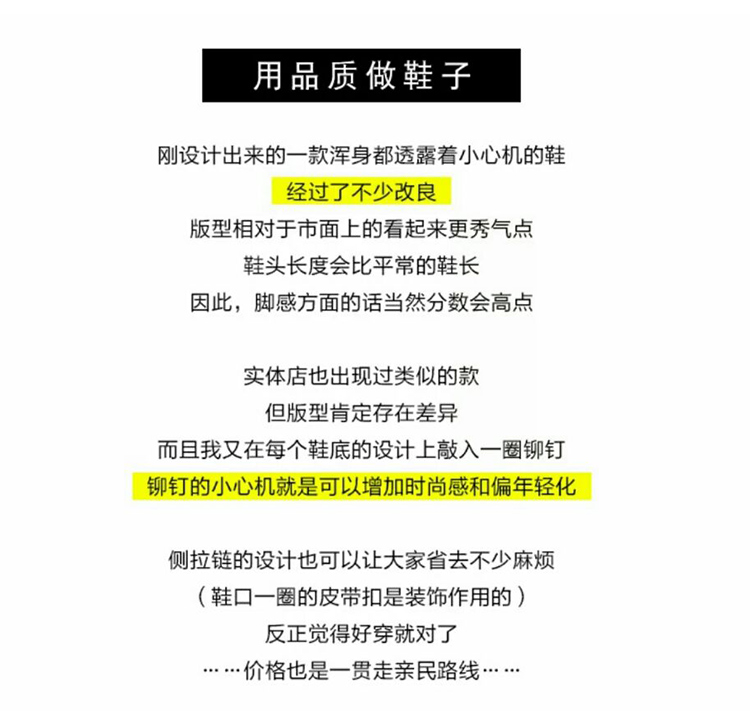 用品质做鞋子

刚设计出来的一款浑身都透露着小心机的鞋
经过了不少改良
版型相对于市面上的看起来更秀气点
鞋头长度会比平常的鞋长
因此，脚感方面的话当然分数会高点

实体店也出现过类似的款
但版型肯定存在差异
而且我又在每个鞋底的设计上敲入一圈铆钉
铆钉的小心机就是可以增加时尚感和偏年轻化

侧拉链的设计也可以让大家省去不少麻烦
（鞋口一圈的皮带扣是装饰作用的）
反正觉得好穿就对了
……价格也是一贯走亲民路线……